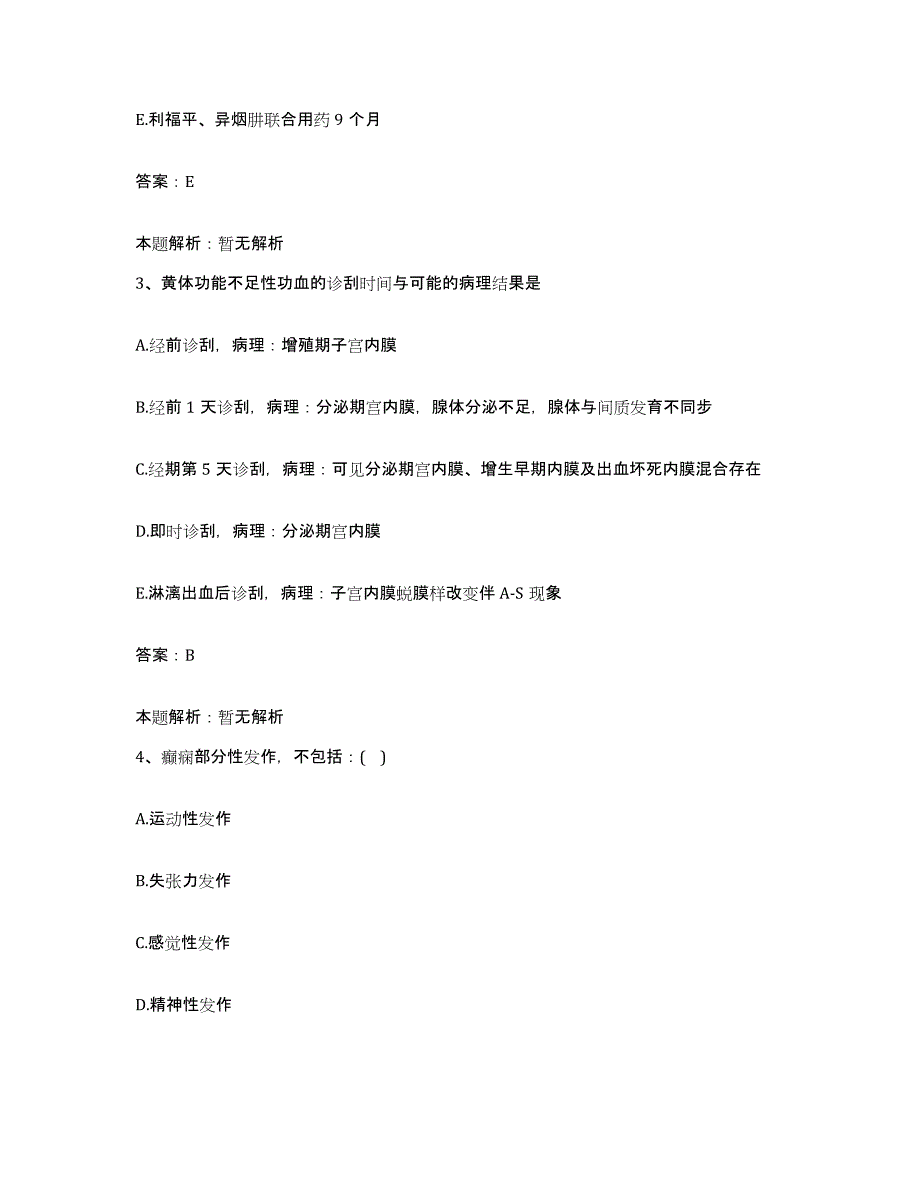 E.利福平、异烟肼联合用药 9 个月

答案：E

本题解析：暂无解析

3、黄体功能不足性功血的诊刮时间与可能的病理结果是

A.经前诊刮，病理：增殖期子宫内膜

B.经前 1 天诊刮，病理：分泌期宫内膜，腺体分泌不足，腺体与间质发育不同步

C.经期第 5 天诊刮，病理：可见分泌期宫内膜、增生早期内膜及出血坏死内膜混合存在

D.即时诊刮，病理：分泌期宫内膜

E.淋漓出血后诊刮，病理：子宫内膜蜕膜样改变伴 A-S 现象

答案：B

本题解析：暂无解析

4、癫痫部分性发作，不包括：( )

A.运动性发作

B.失张力发作

C.感觉性发作

D.精神性发作